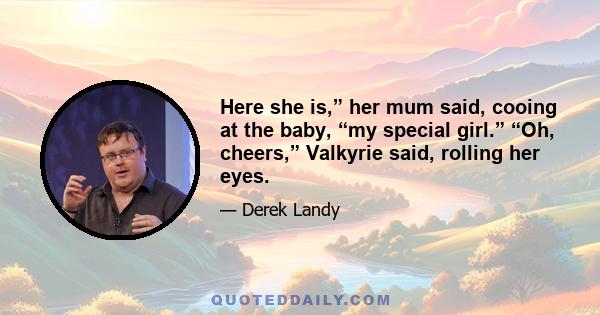 Here she is,” her mum said, cooing at the baby, “my special girl.” “Oh, cheers,” Valkyrie said, rolling her eyes.

— Derek Landy

QUOTEDDAILY.COM